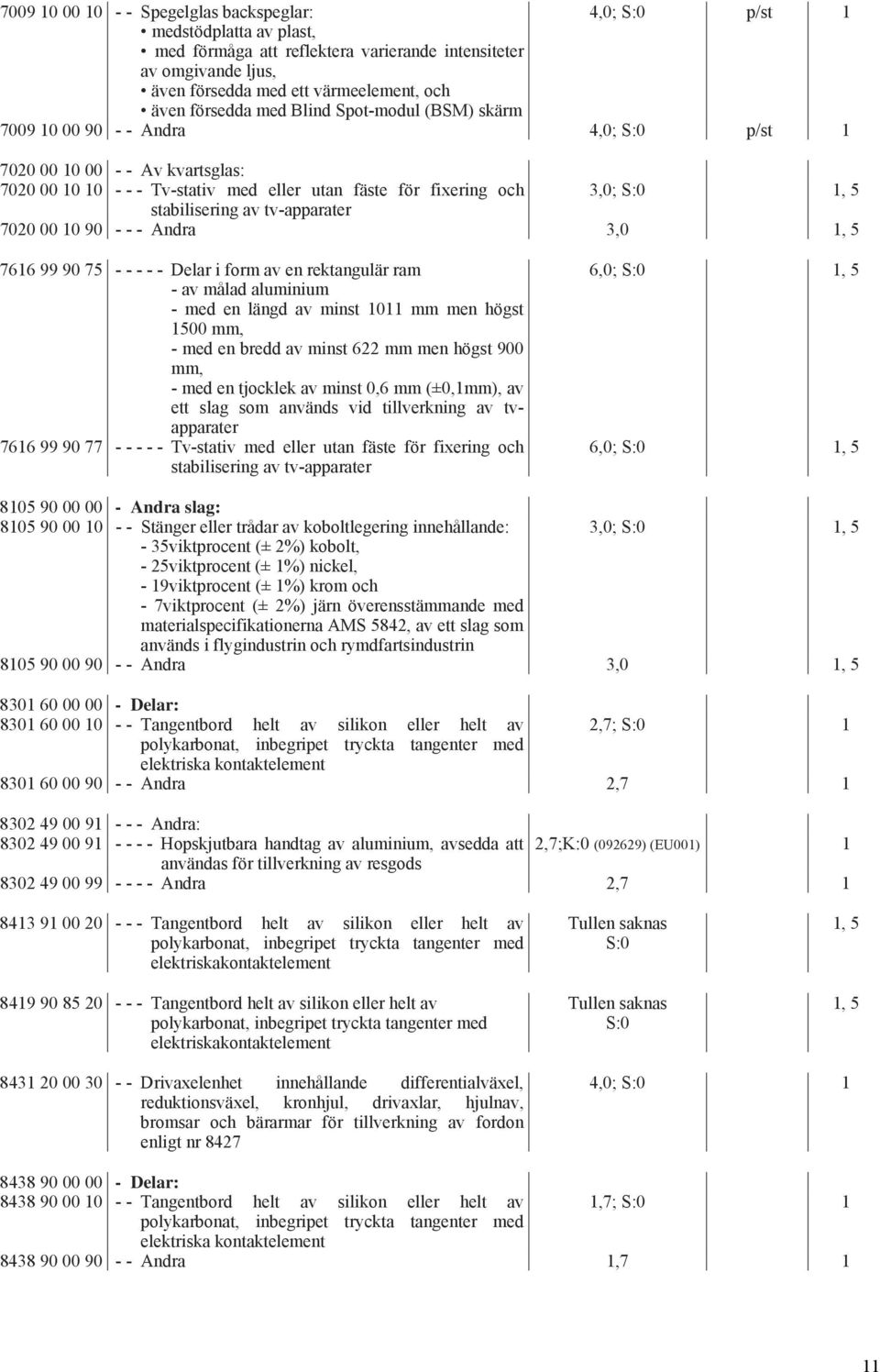 | | | | | |
|---|---|---|---|---|
| 7009 10 00 10 | - - Spegelglas backspeglar: • medstödplatta av plast, • med förmåga att reflektera varierande intensiteter av omgivande ljus, • även försedda med ett värmeelement, och • även försedda med Blind Spot-modul (BSM) skärm | 4,0; S:0 | p/st | 1 |
| 7009 10 00 90 | - - Andra | 4,0; S:0 | p/st | 1 |
| 7020 00 10 00 | - - Av kvartsglas: | | | |
| 7020 00 10 10 | - - - Tv-stativ med eller utan fäste för fixering och stabilisering av tv-apparater | 3,0; S:0 | | 1, 5 |
| 7020 00 10 90 | - - - Andra | 3,0 | | 1, 5 |
| 7616 99 90 75 | - - - - - Delar i form av en rektangulär ram - av målad aluminium - med en längd av minst 1011 mm men högst 1500 mm, - med en bredd av minst 622 mm men högst 900 mm, - med en tjocklek av minst 0,6 mm (±0,1mm), av ett slag som används vid tillverkning av tv-apparater | 6,0; S:0 | | 1, 5 |
| 7616 99 90 77 | - - - - - Tv-stativ med eller utan fäste för fixering och stabilisering av tv-apparater | 6,0; S:0 | | 1, 5 |
| 8105 90 00 00 | - Andra slag: | | | |
| 8105 90 00 10 | - - Stänger eller trådar av koboltlegering innehållande: - 35viktprocent (± 2%) kobolt, - 25viktprocent (± 1%) nickel, - 19viktprocent (± 1%) krom och - 7viktprocent (± 2%) järn överensstämmande med materialspecifikationerna AMS 5842, av ett slag som används i flygindustrin och rymdfartsindustrin | 3,0; S:0 | | 1, 5 |
| 8105 90 00 90 | - - Andra | 3,0 | | 1, 5 |
| 8301 60 00 00 | - Delar: | | | |
| 8301 60 00 10 | - - Tangentbord helt av silikon eller helt av polykarbonat, inbegripet tryckta tangenter med elektriska kontaktelement | 2,7; S:0 | | 1 |
| 8301 60 00 90 | - - Andra | 2,7 | | 1 |
| 8302 49 00 91 | - - - Andra: | | | |
| 8302 49 00 91 | - - - - Hopskjutbara handtag av aluminium, avsedda att användas för tillverkning av resgods | 2,7;K:0 (092629) (EU001) | | 1 |
| 8302 49 00 99 | - - - - Andra | 2,7 | | 1 |
| 8413 91 00 20 | - - - Tangentbord helt av silikon eller helt av polykarbonat, inbegripet tryckta tangenter med elektriskakontaktelement | Tullen saknas S:0 | | 1, 5 |
| 8419 90 85 20 | - - - Tangentbord helt av silikon eller helt av polykarbonat, inbegripet tryckta tangenter med elektriskakontaktelement | Tullen saknas S:0 | | 1, 5 |
| 8431 20 00 30 | - - Drivaxelenhet innehållande differentialväxel, reduktionsväxel, kronhjul, drivaxlar, hjulnav, bromsar och bärarmar för tillverkning av fordon enligt nr 8427 | 4,0; S:0 | | 1 |
| 8438 90 00 00 | - Delar: | | | |
| 8438 90 00 10 | - - Tangentbord helt av silikon eller helt av polykarbonat, inbegripet tryckta tangenter med elektriska kontaktelement | 1,7; S:0 | | 1 |
| 8438 90 00 90 | - - Andra | 1,7 | | 1 |

11